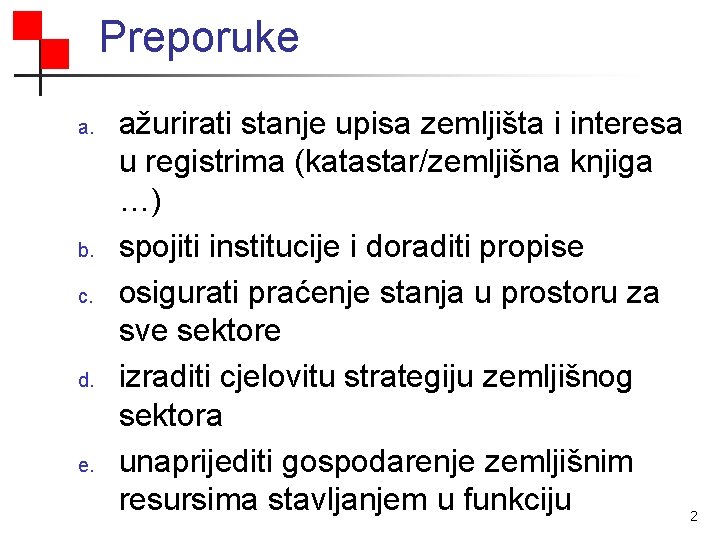 Preporuke

a. ažurirati stanje upisa zemljišta i interesa u registrima (katastar/zemljišna knjiga …)
b. spojiti institucije i doraditi propise
c. osigurati praćenje stanja u prostoru za sve sektore
d. izraditi cjelovitu strategiju zemljišnog sektora
e. unaprijediti gospodarenje zemljišnim resursima stavljanjem u funkciju

2